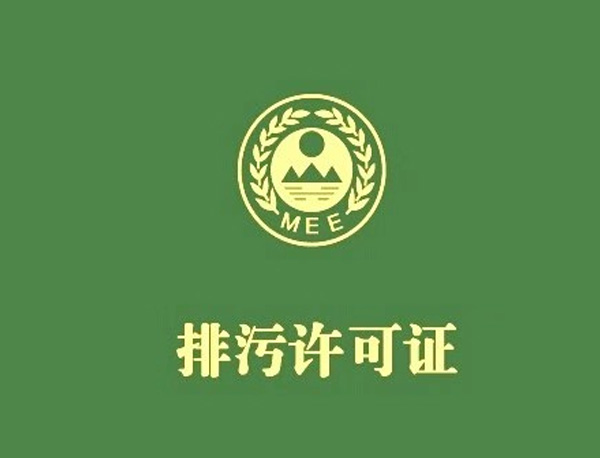 MEE

排污许可证